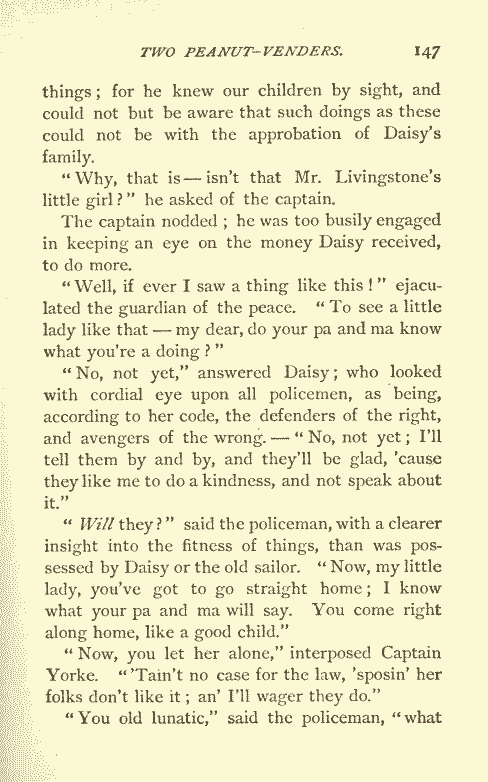 TWO PEANUT-VENDERS. 147

things; for he knew our children by sight, and could not but be aware that such doings as these could not be with the approbation of Daisy's family.

"Why, that is — isn't that Mr. Livingstone's little girl?" he asked of the captain.

The captain nodded; he was too busily engaged in keeping an eye on the money Daisy received, to do more.

"Well, if ever I saw a thing like this!" ejaculated the guardian of the peace. "To see a little lady like that — my dear, do your pa and ma know what you're a doing?"

"No, not yet," answered Daisy; who looked with cordial eye upon all policemen, as being, according to her code, the defenders of the right, and avengers of the wrong. — "No, not yet; I'll tell them by and by, and they'll be glad, 'cause they like me to do a kindness, and not speak about it."

"Will they?" said the policeman, with a clearer insight into the fitness of things, than was possessed by Daisy or the old sailor. "Now, my little lady, you've got to go straight home; I know what your pa and ma will say. You come right along home, like a good child."

"Now, you let her alone," interposed Captain Yorke. "'Tain't no case for the law, 'sposin' her folks don't like it; an' I'll wager they do."

"You old lunatic," said the policeman, "what